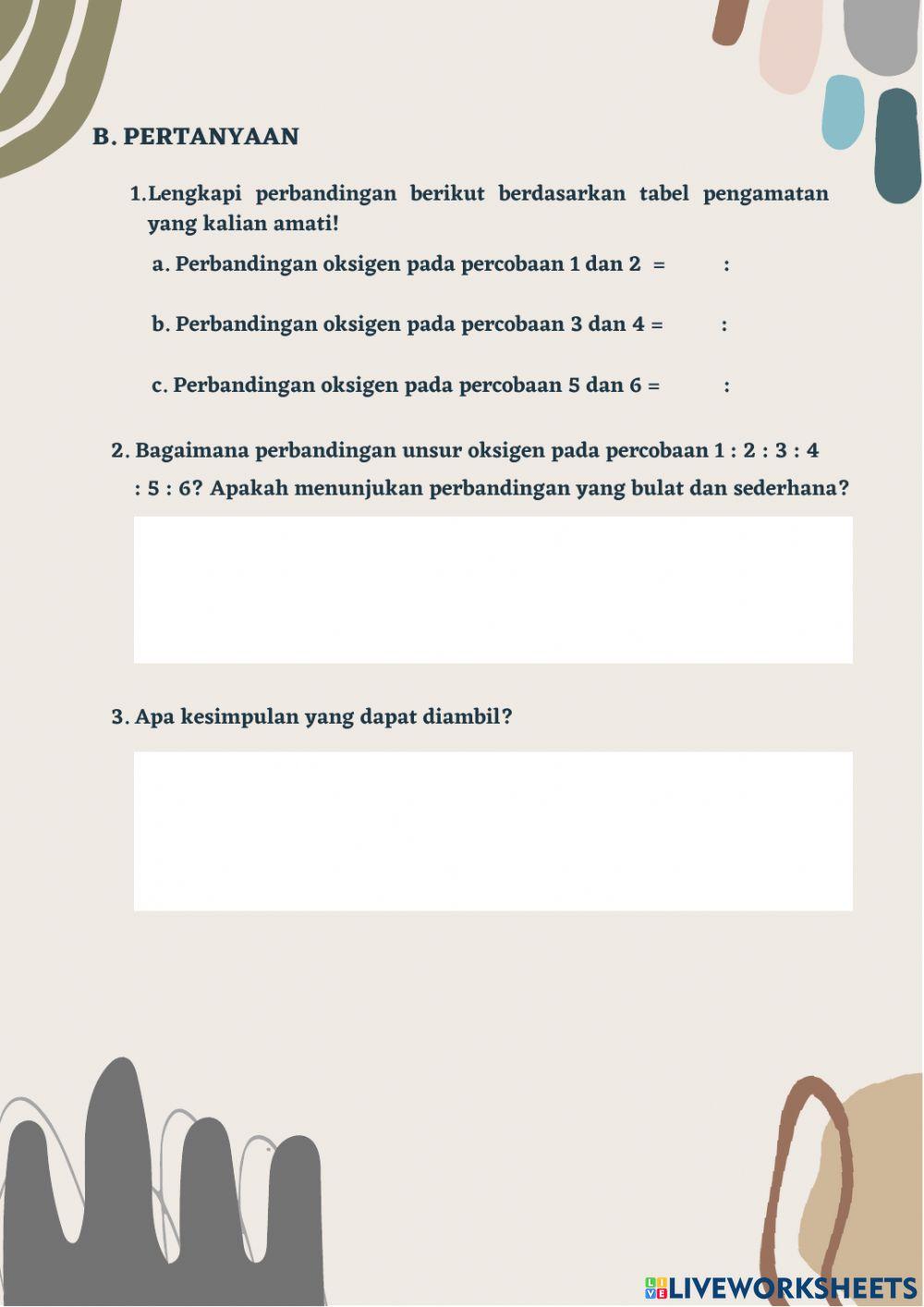 B. PERTANYAAN

1.Lengkapi perbandingan berikut berdasarkan tabel pengamatan yang kalian amati!

a. Perbandingan oksigen pada percobaan 1 dan 2 = :

b. Perbandingan oksigen pada percobaan 3 dan 4 = :

c. Perbandingan oksigen pada percobaan 5 dan 6 = :

2. Bagaimana perbandingan unsur oksigen pada percobaan 1 : 2 : 3 : 4 : 5 : 6? Apakah menunjukan perbandingan yang bulat dan sederhana?

3. Apa kesimpulan yang dapat diambil?

LIVEWORKSHEETS